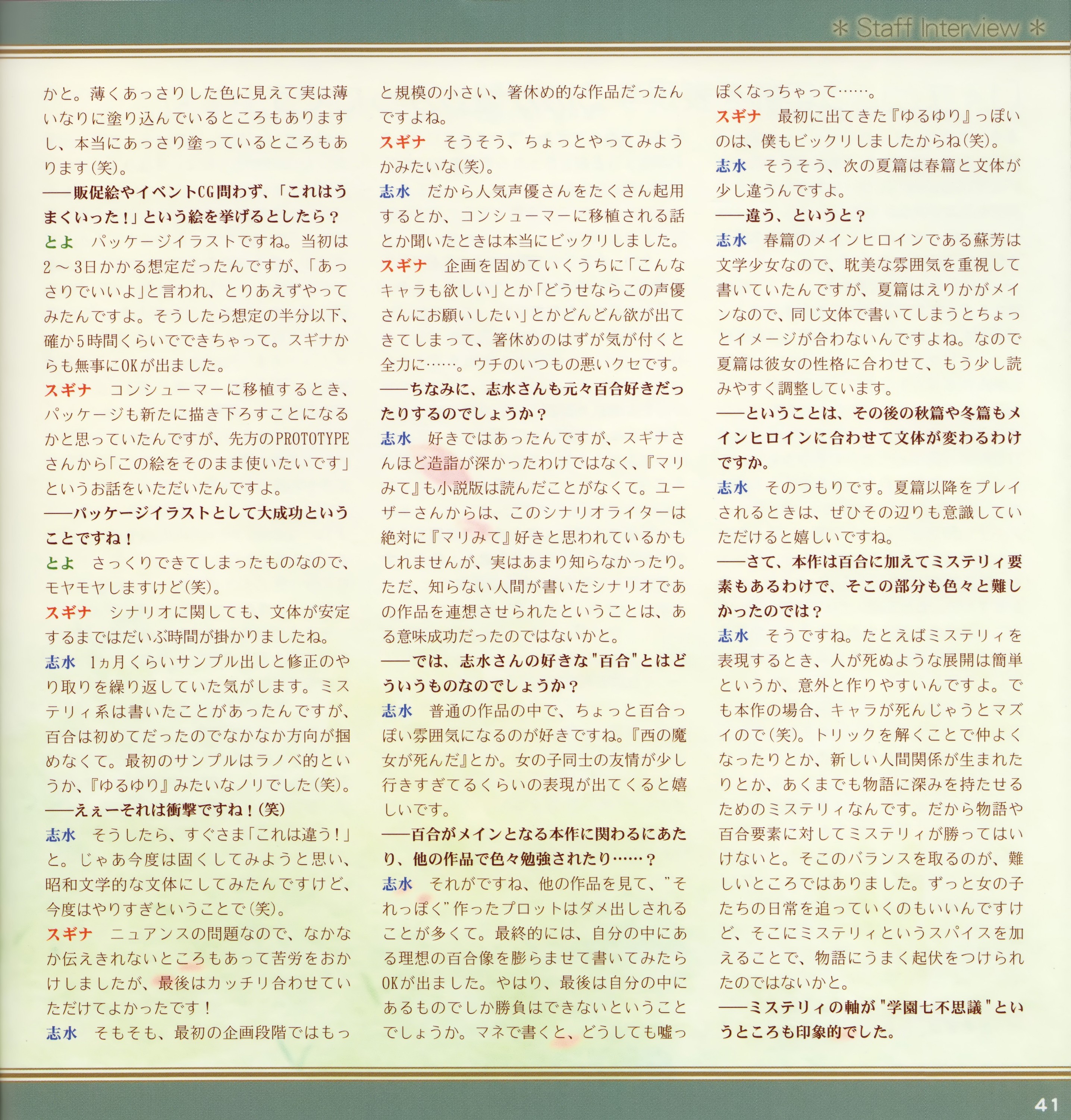 ＊ Staff Interview ＊

かと。薄くあっさりした色に見えて実は薄いなりに塗り込んでいるところもありますし、本当にあっさり塗っているところもあります(笑)。
――販促絵やイベントCG問わず、「これはうまくいった！」という絵を挙げるとしたら？
とよ　パッケージイラストですね。当初は2～3日かかる想定だったんですが、「あっさりでいいよ」と言われ、とりあえずやってみたんですよ。そうしたら想定の半分以下、確か5時間くらいでできちゃって。スギナからも無事にOKが出ました。
スギナ　コンシューマーに移植するとき、パッケージも新たに描き下ろすことになるかと思っていたんですが、先方のPROTOTYPEさんから「この絵をそのまま使いたいです」というお話をいただいたんですよ。
――パッケージイラストとして大成功ということですね！
とよ　さっくりできてしまったものなので、モヤモヤしますけど(笑)。
スギナ　シナリオに関しても、文体が安定するまではだいぶ時間が掛かりましたね。
志水　1ヵ月くらいサンプル出しと修正のやり取りを繰り返していた気がします。ミステリィ系は書いたことがあったんですが、百合は初めてだったのでなかなか方向が掴めなくて。最初のサンプルはラノベ的というか、『ゆるゆり』みたいなノリでした(笑)。
――えぇーそれは衝撃ですね！(笑)
志水　そうしたら、すぐさま「これは違う！」と。じゃあ今度は固くしてみようと思い、昭和文学的な文体にしてみたんですけど、今度はやりすぎということで(笑)。
スギナ　ニュアンスの問題なので、なかなか伝えきれないところもあって苦労をおかけしましたが、最後はカッチリ合わせていただけてよかったです！
志水　そもそも、最初の企画段階ではもっと規模の小さい、箸休め的な作品だったんですよね。
スギナ　そうそう、ちょっとやってみようかみたいな(笑)。
志水　だから人気声優さんをたくさん起用するとか、コンシューマーに移植される話とか聞いたときは本当にビックリしました。
スギナ　企画を固めていくうちに「こんなキャラも欲しい」とか「どうせならこの声優さんにお願いしたい」とかどんどん欲が出てきてしまって、箸休めのはずが気が付くと全力に……。ウチのいつもの悪いクセです。
――ちなみに、志水さんも元々百合好きだったりするのでしょうか？
志水　好きではあったんですが、スギナさんほど造詣が深かったわけではなく、『マリみて』も小説版は読んだことがなくて。ユーザーさんからは、このシナリオライターは絶対に『マリみて』好きと思われているかもしれませんが、実はあまり知らなかったり。ただ、知らない人間が書いたシナリオであの作品を連想させられたということは、ある意味成功だったのではないかと。
――では、志水さんの好きな"百合"とはどういうものなのでしょうか？
志水　普通の作品の中で、ちょっと百合っぽい雰囲気になるのが好きですね。『西の魔女が死んだ』とか。女の子同士の友情が少し行きすぎてるくらいの表現が出てくると嬉しいです。
――百合がメインとなる本作に関わるにあたり、他の作品で色々勉強されたり……？
志水　それがですね、他の作品を見て、"それっぽく"作ったプロットはダメ出しされることが多くて。最終的には、自分の中にある理想の百合像を膨らませて書いてみたらOKが出ました。やはり、最後は自分の中にあるものでしか勝負はできないということでしょうか。マネで書くと、どうしても嘘っぽくなっちゃって……。
スギナ　最初に出てきた『ゆるゆり』っぽいのは、僕もビックリしましたからね(笑)。
志水　そうそう、次の夏篇は春篇と文体が少し違うんですよ。
――違う、というと？
志水　春篇のメインヒロインである蘇芳は文学少女なので、耽美な雰囲気を重視して書いていたんですが、夏篇はえりかがメインなので、同じ文体で書いてしまうとちょっとイメージが合わないんですよね。なので夏篇は彼女の性格に合わせて、もう少し読みやすく調整しています。
――ということは、その後の秋篇や冬篇もメインヒロインに合わせて文体が変わるわけですか。
志水　そのつもりです。夏篇以降をプレイされるときは、ぜひその辺りも意識していただけると嬉しいですね。
――さて、本作は百合に加えてミステリィ要素もあるわけで、そこの部分も色々と難しかったのでは？
志水　そうですね。たとえばミステリィを表現するとき、人が死ぬような展開は簡単というか、意外と作りやすいんですよ。でも本作の場合、キャラが死んじゃうとマズイので(笑)。トリックを解くことで仲よくなったりとか、新しい人間関係が生まれたりとか、あくまでも物語に深みを持たせるためのミステリィなんです。だから物語や百合要素に対してミステリィが勝ってはいけないと。そこのバランスを取るのが、難しいところではありました。ずっと女の子たちの日常を追っていくのもいいんですけど、そこにミステリィというスパイスを加えることで、物語にうまく起伏をつけられたのではないかと。
――ミステリィの軸が"学園七不思議"というところも印象的でした。

41